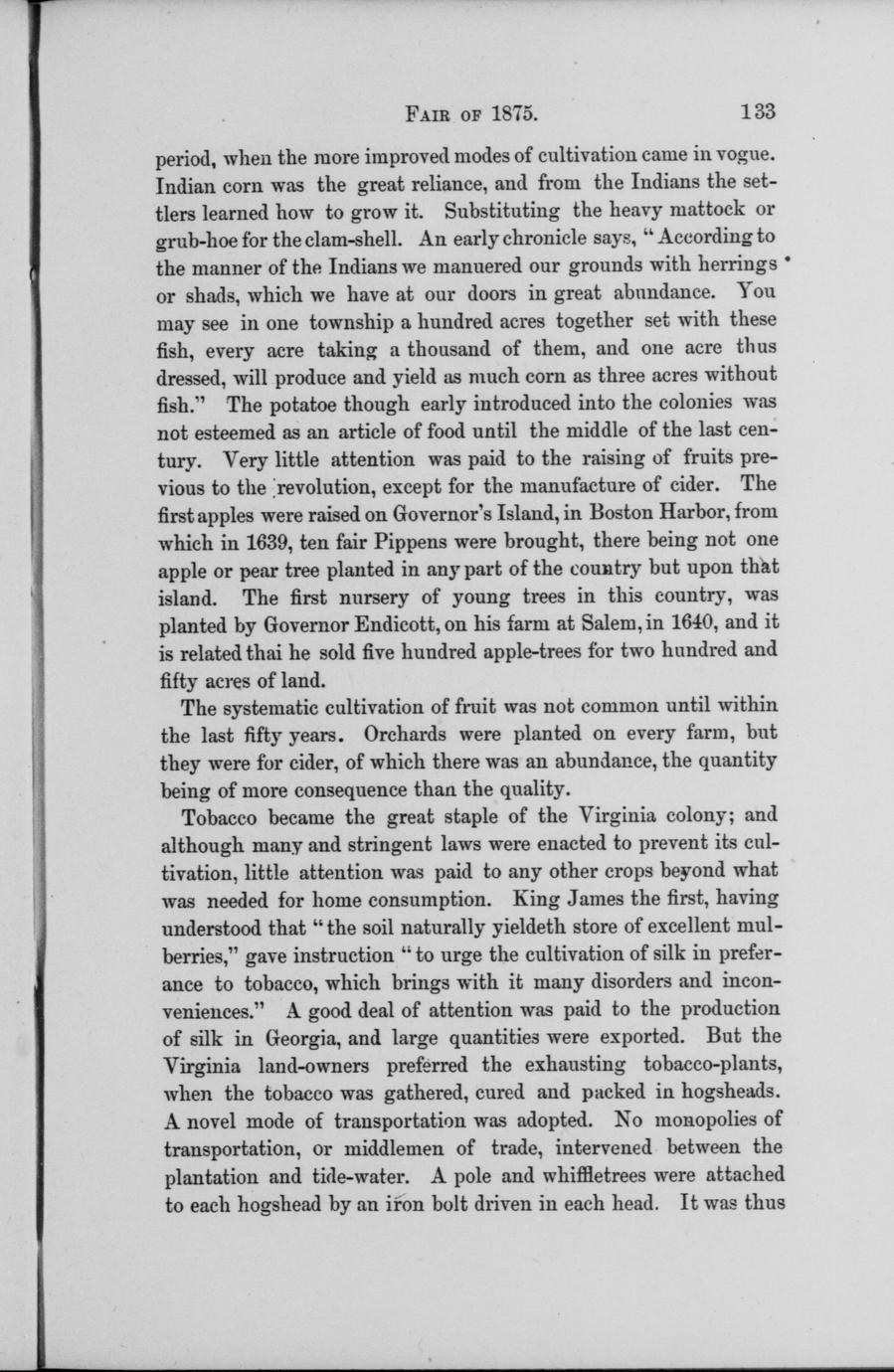 FAIR OF 1875. 133

period, when the more improved modes of cultivation came in vogue. Indian corn was the great reliance, and from the Indians the settlers learned how to grow it. Substituting the heavy mattock or grub-hoe for the clam-shell. An early chronicle says, "According to the manner of the Indians we manuered our grounds with herrings or shads, which we have at our doors in great abundance. You may see in one township a hundred acres together set with these fish, every acre taking a thousand of them, and one acre thus dressed, will produce and yield as much corn as three acres without fish." The potatoe though early introduced into the colonies was not esteemed as an article of food until the middle of the last century. Very little attention was paid to the raising of fruits previous to the revolution, except for the manufacture of cider. The first apples were raised on Governor's Island, in Boston Harbor, from which in 1639, ten fair Pippens were brought, there being not one apple or pear tree planted in any part of the country but upon that island. The first nursery of young trees in this country, was planted by Governor Endicott, on his farm at Salem, in 1640, and it is related thai he sold five hundred apple-trees for two hundred and fifty acres of land.

The systematic cultivation of fruit was not common until within the last fifty years. Orchards were planted on every farm, but they were for cider, of which there was an abundance, the quantity being of more consequence than the quality.

Tobacco became the great staple of the Virginia colony; and although many and stringent laws were enacted to prevent its cultivation, little attention was paid to any other crops beyond what was needed for home consumption. King James the first, having understood that "the soil naturally yieldeth store of excellent mulberries," gave instruction "to urge the cultivation of silk in preferance to tobacco, which brings with it many disorders and inconveniences." A good deal of attention was paid to the production of silk in Georgia, and large quantities were exported. But the Virginia land-owners preferred the exhausting tobacco-plants, when the tobacco was gathered, cured and packed in hogsheads. A novel mode of transportation was adopted. No monopolies of transportation, or middlemen of trade, intervened between the plantation and tide-water. A pole and whiffletrees were attached to each hogshead by an iron bolt driven in each head. It was thus